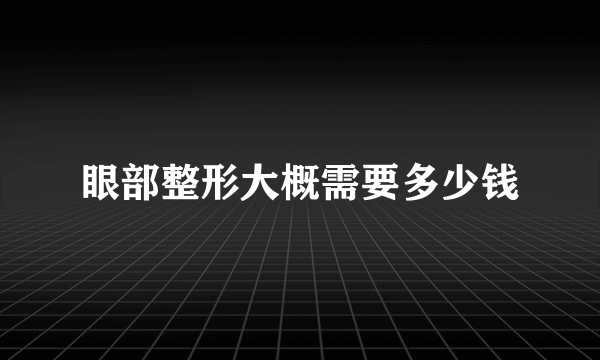 眼部整形大概需要多少钱